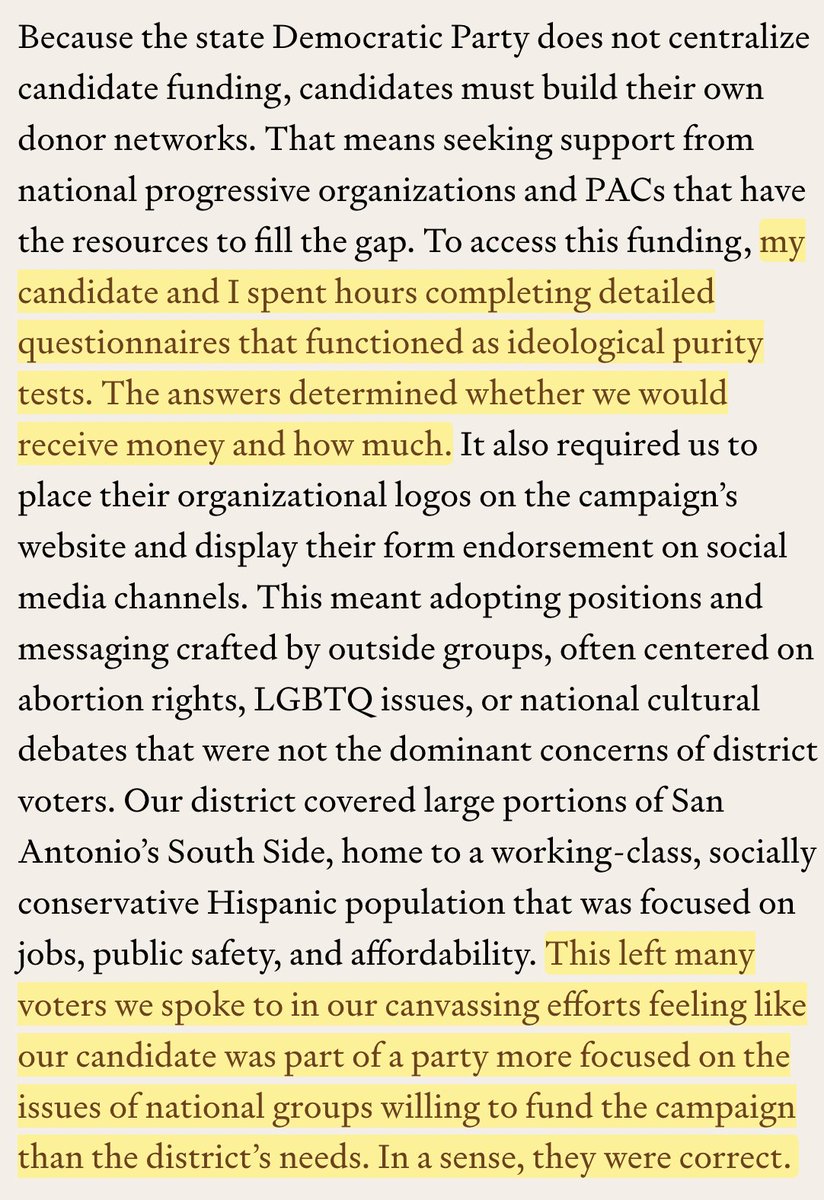 Because the state Democratic Party does not centralize candidate funding, candidates must build their own donor networks. That means seeking support from national progressive organizations and PACs that have the resources to fill the gap. To access this funding, my candidate and I spent hours completing detailed questionnaires that functioned as ideological purity tests. The answers determined whether we would receive money and how much. It also required us to place their organizational logos on the campaign's website and display their form endorsement on social media channels. This meant adopting positions and messaging crafted by outside groups, often centered on abortion rights, LGBTQ issues, or national cultural debates that were not the dominant concerns of district voters. Our district covered large portions of San Antonio's South Side, home to a working-class, socially conservative Hispanic population that was focused on jobs, public safety, and affordability. This left many voters we spoke to in our canvassing efforts feeling like our candidate was part of a party more focused on the issues of national groups willing to fund the campaign than the district's needs. In a sense, they were correct.